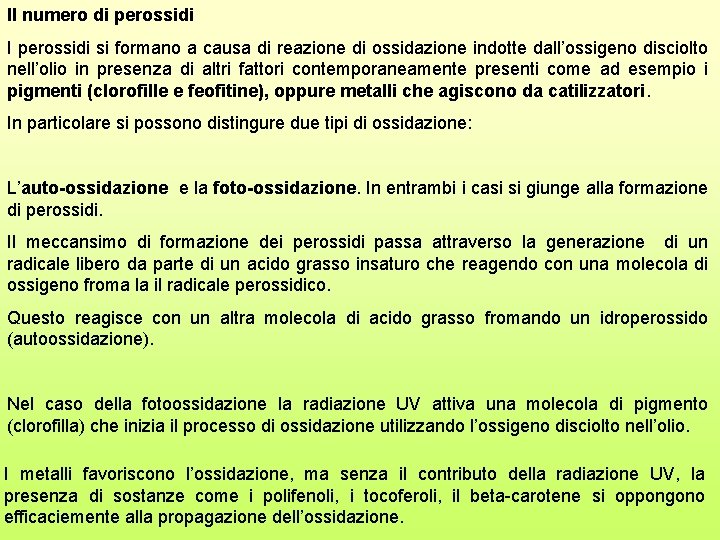 Il numero di perossidi

I perossidi si formano a causa di reazione di ossidazione indotte dall'ossigeno disciolto nell'olio in presenza di altri fattori contemporaneamente presenti come ad esempio i pigmenti (clorofille e feofitine), oppure metalli che agiscono da catilizzatori.

In particolare si possono distingure due tipi di ossidazione:

L'auto-ossidazione e la foto-ossidazione. In entrambi i casi si giunge alla formazione di perossidi.

Il meccansimo di formazione dei perossidi passa attraverso la generazione di un radicale libero da parte di un acido grasso insaturo che reagendo con una molecola di ossigeno froma la il radicale perossidico.

Questo reagisce con un altra molecola di acido grasso fromando un idroperossido (autoossidazione).

Nel caso della fotoossidazione la radiazione UV attiva una molecola di pigmento (clorofilla) che inizia il processo di ossidazione utilizzando l'ossigeno disciolto nell'olio.

I metalli favoriscono l'ossidazione, ma senza il contributo della radiazione UV, la presenza di sostanze come i polifenoli, i tocoferoli, il beta-carotene si oppongono efficaciemente alla propagazione dell'ossidazione.